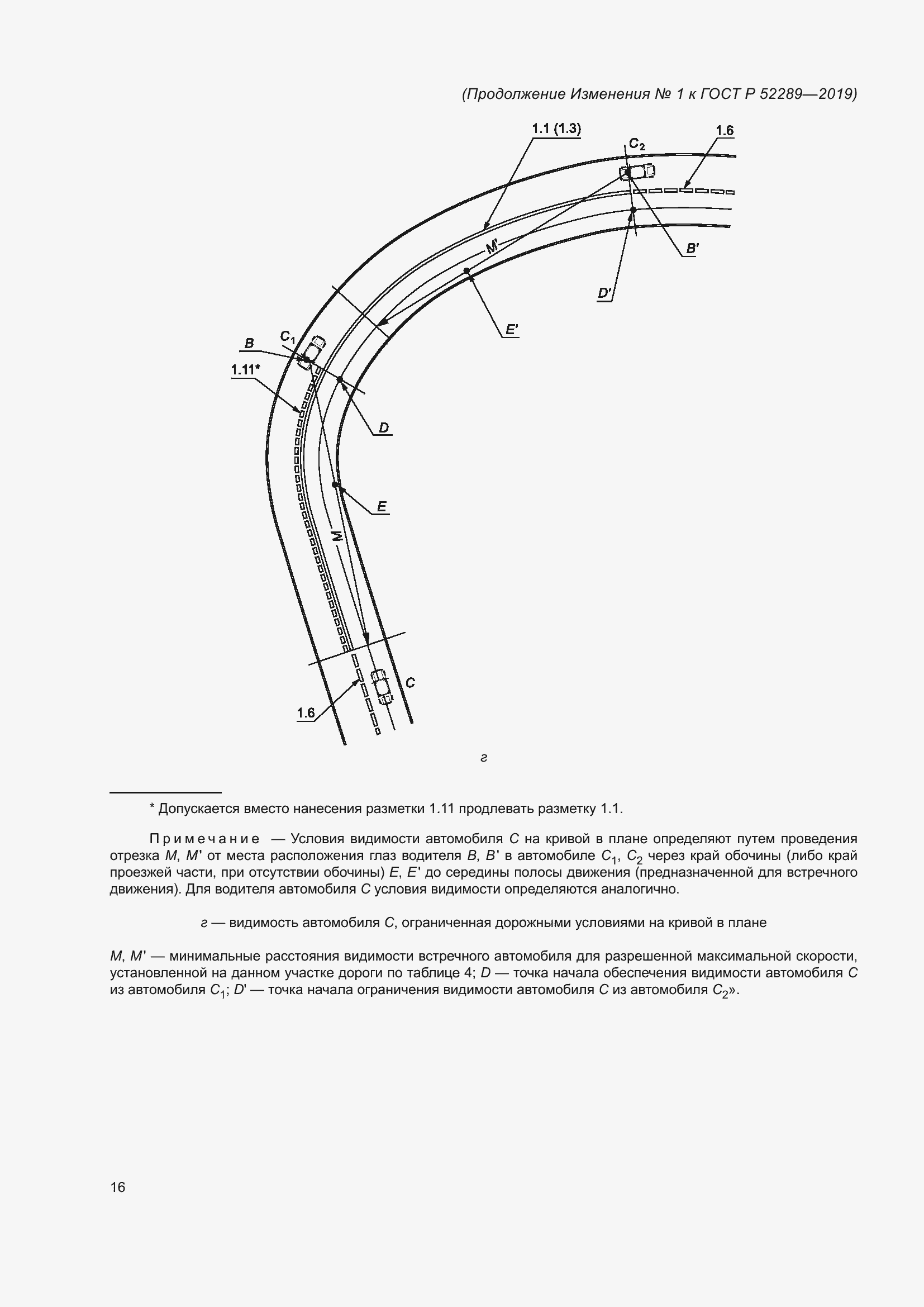 (Продолжение Изменения № 1 к ГОСТ Р 52289—2019)

1.1 (1.3)

$C_2$

1.6

M'

B'

D'

E'

B

$C_1$

1.11*

D

E

M

C

1.6

г

* Допускается вместо нанесения разметки 1.11 продлевать разметку 1.1.

Примечание — Условия видимости автомобиля C на кривой в плане определяют путем проведения отрезка M, M' от места расположения глаз водителя B, B' в автомобиле $C_1$, $C_2$ через край обочины (либо край проезжей части, при отсутствии обочины) E, E' до середины полосы движения (предназначенной для встречного движения). Для водителя автомобиля C условия видимости определяются аналогично.

г — видимость автомобиля C, ограниченная дорожными условиями на кривой в плане

M, M' — минимальные расстояния видимости встречного автомобиля для разрешенной максимальной скорости, установленной на данном участке дороги по таблице 4; D — точка начала обеспечения видимости автомобиля C из автомобиля $C_1$; D' — точка начала ограничения видимости автомобиля C из автомобиля $C_2$».

16